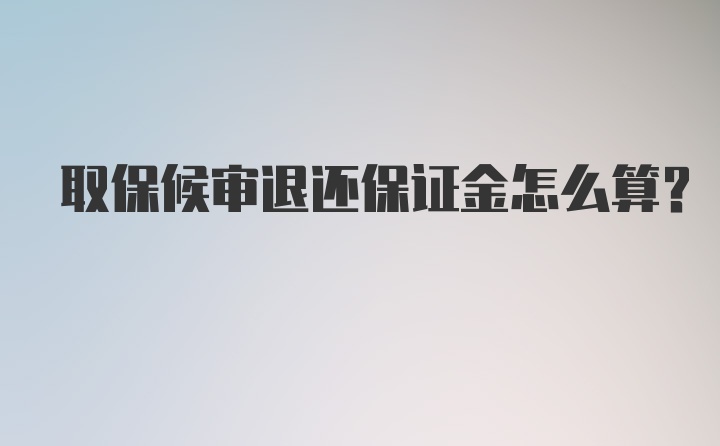 取保候审退还保证金怎么算?